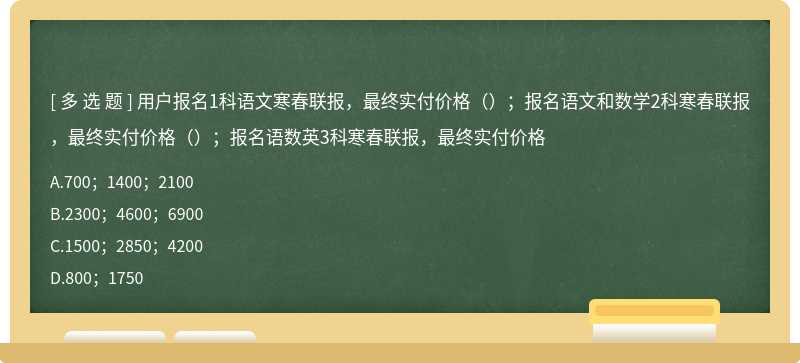 [ 多 选 题 ] 用户报名1科语文寒春联报，最终实付价格（）；报名语文和数学2科寒春联报，最终实付价格（）；报名语数英3科寒春联报，最终实付价格

A.700；1400；2100

B.2300；4600；6900

C.1500；2850；4200

D.800；1750